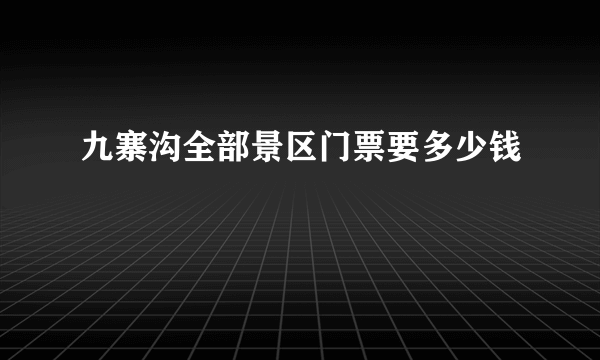 九寨沟全部景区门票要多少钱